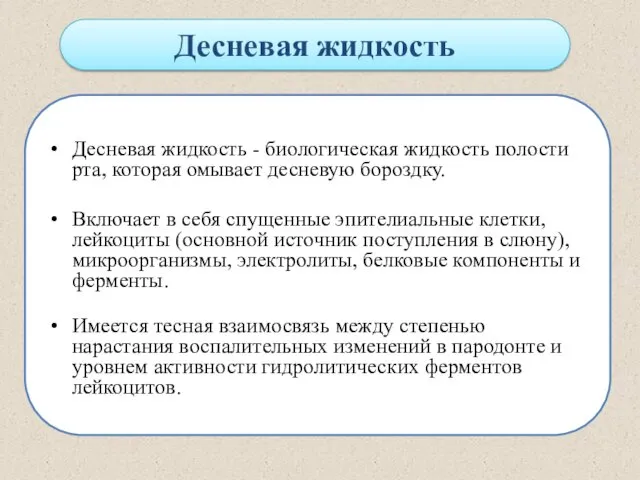 Десневая жидкость

• Десневая жидкость - биологическая жидкость полости рта, которая омывает десневую бороздку.

• Включает в себя спущенные эпителиальные клетки, лейкоциты (основной источник поступления в слюну), микроорганизмы, электролиты, белковые компоненты и ферменты.

• Имеется тесная взаимосвязь между степенью нарастания воспалительных изменений в пародонте и уровнем активности гидролитических ферментов лейкоцитов.